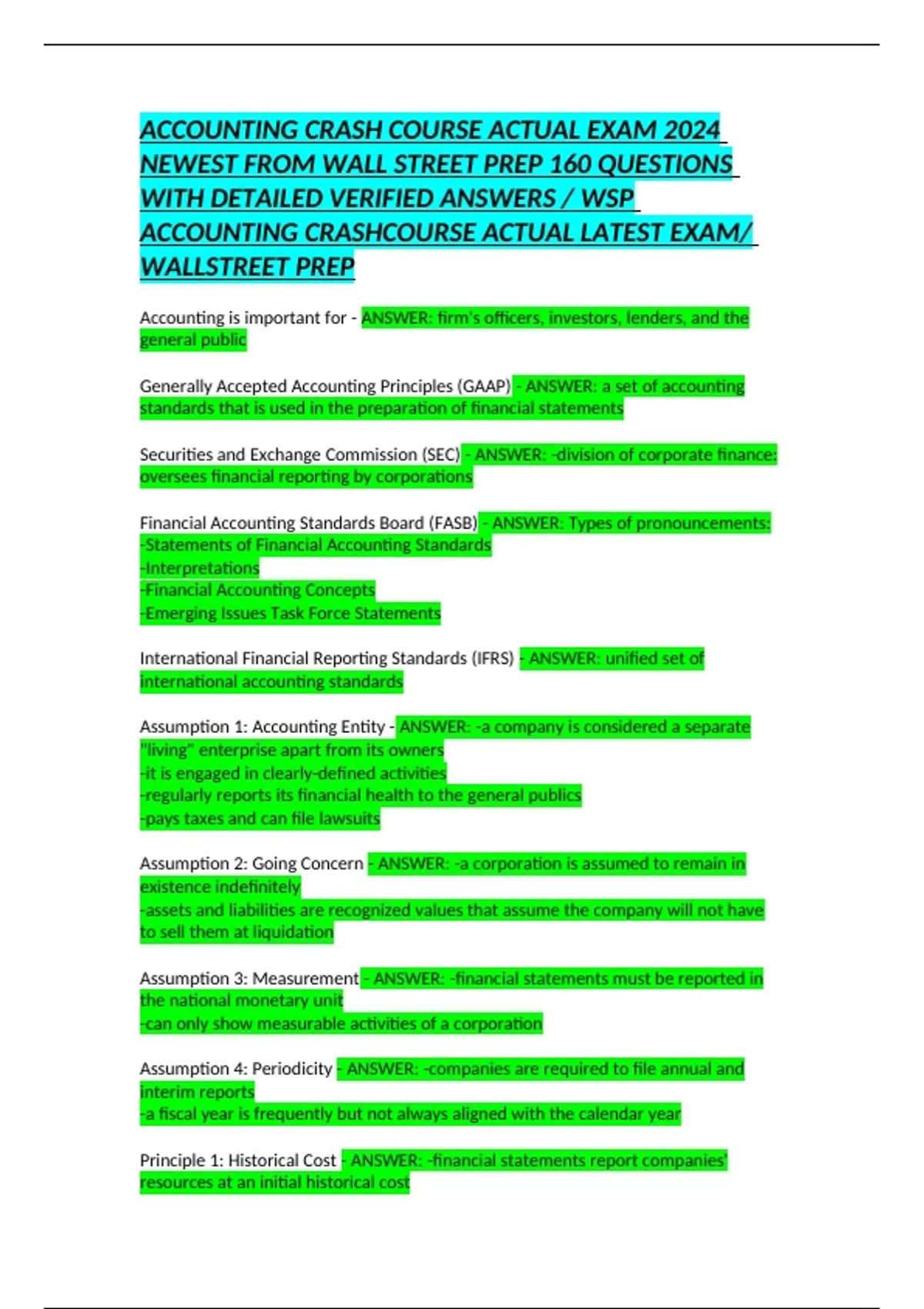 ACCOUNTING CRASH COURSE ACTUAL EXAM 2024 NEWEST FROM WALL STREET PREP 160 QUESTIONS WITH DETAILED VERIFIED ANSWERS / WSP ACCOUNTING CRASHCOURSE ACTUAL LATEST EXAM/ WALLSTREET PREP

Accounting is important for - ANSWER: firm's officers, investors, lenders, and the general public

Generally Accepted Accounting Principles (GAAP) - ANSWER: a set of accounting standards that is used in the preparation of financial statements

Securities and Exchange Commission (SEC) - ANSWER: -division of corporate finance: oversees financial reporting by corporations

Financial Accounting Standards Board (FASB) - ANSWER: Types of pronouncements:
-Statements of Financial Accounting Standards
-Interpretations
-Financial Accounting Concepts
-Emerging Issues Task Force Statements

International Financial Reporting Standards (IFRS) - ANSWER: unified set of international accounting standards

Assumption 1: Accounting Entity - ANSWER: -a company is considered a separate "living" enterprise apart from its owners
-it is engaged in clearly-defined activities
-regularly reports its financial health to the general publics
-pays taxes and can file lawsuits

Assumption 2: Going Concern - ANSWER: -a corporation is assumed to remain in existence indefinitely
-assets and liabilities are recognized values that assume the company will not have to sell them at liquidation

Assumption 3: Measurement - ANSWER: -financial statements must be reported in the national monetary unit
-can only show measurable activities of a corporation

Assumption 4: Periodicity - ANSWER: -companies are required to file annual and interim reports
-a fiscal year is frequently but not always aligned with the calendar year

Principle 1: Historical Cost - ANSWER: -financial statements report companies' resources at an initial historical cost